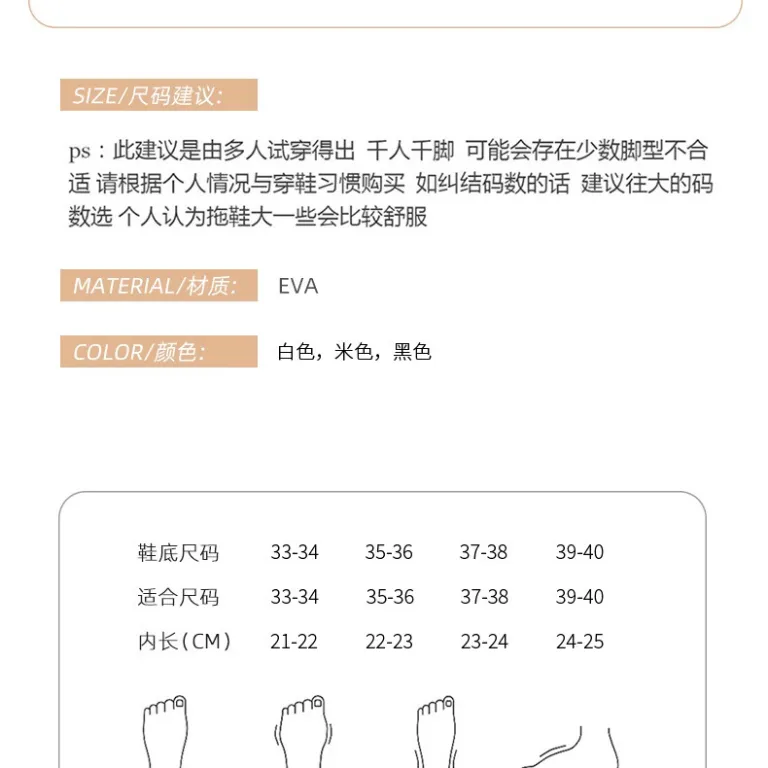 SIZE/尺码建议:

ps：此建议是由多人试穿得出 千人千脚 可能会存在少数脚型不合适 请根据个人情况与穿鞋习惯购买 如纠结码数的话 建议往大的码数选 个人认为拖鞋大一些会比较舒服

MATERIAL/材质: EVA

COLOR/颜色: 白色，米色，黑色

| 鞋底尺码 | 33-34 | 35-36 | 37-38 | 39-40 |
|---|---|---|---|---|
| 适合尺码 | 33-34 | 35-36 | 37-38 | 39-40 |
| 内长(CM) | 21-22 | 22-23 | 23-24 | 24-25 |